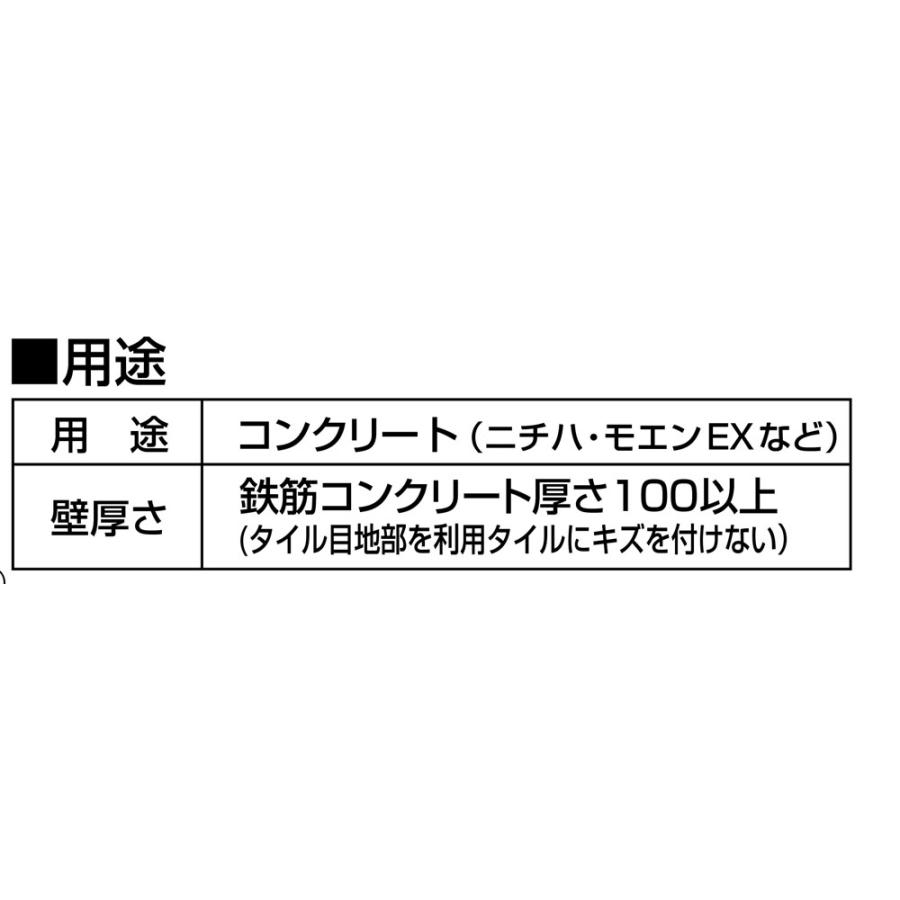 ■用途

| 用　途 | コンクリート（ニチハ・モエンEXなど） |
|---|---|
| 壁厚さ | 鉄筋コンクリート厚さ100以上 (タイル目地部を利用タイルにキズを付けない) |